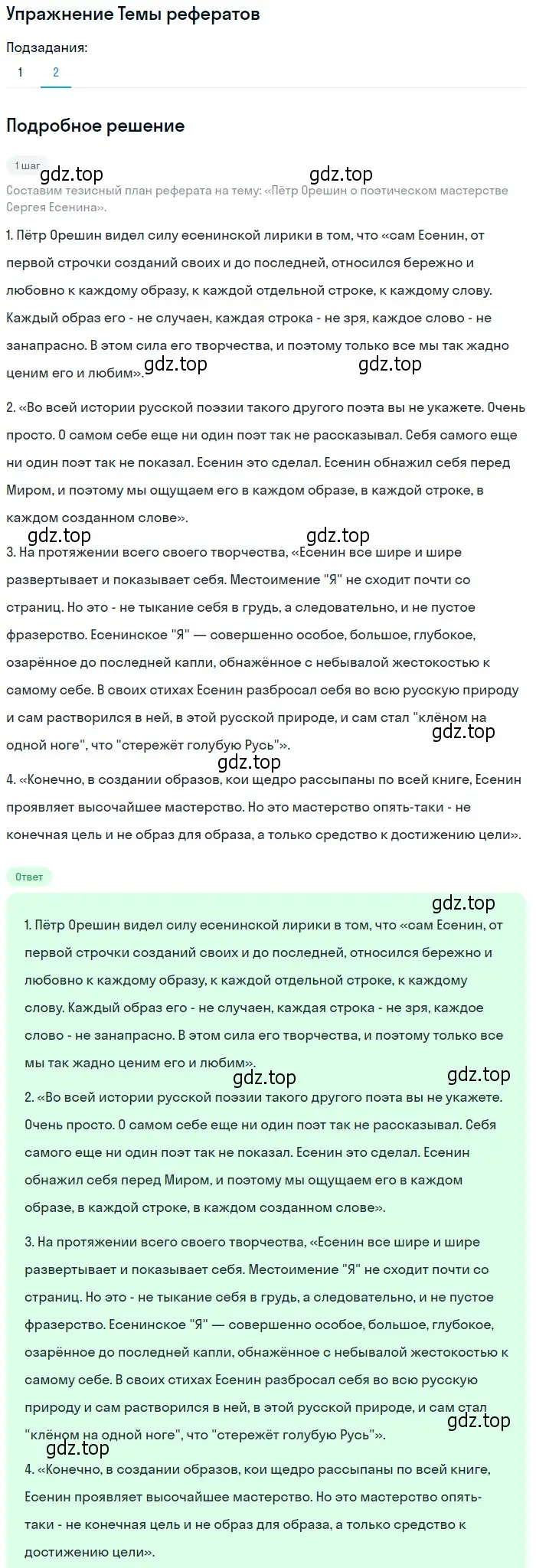 Упражнение Темы рефератов

Подзадания:
1 2

Подробное решение

1 шаг
gdz.top gdz.top
Составим тезисный план реферата на тему: «Пётр Орешин о поэтическом мастерстве Сергея Есенина».

1. Пётр Орешин видел силу есенинской лирики в том, что «сам Есенин, от первой строчки созданий своих и до последней, относился бережно и любовно к каждому образу, к каждой отдельной строке, к каждому слову. Каждый образ его - не случаен, каждая строка - не зря, каждое слово - не занапрасно. В этом сила его творчества, и поэтому только все мы так жадно ценим его и любим». gdz.top gdz.top

2. «Во всей истории русской поэзии такого другого поэта вы не укажете. Очень просто. О самом себе еще ни один поэт так не рассказывал. Себя самого еще ни один поэт так не показал. Есенин это сделал. Есенин обнажил себя перед Миром, и поэтому мы ощущаем его в каждом образе, в каждой строке, в каждом созданном слове».

gdz.top gdz.top
3. На протяжении всего своего творчества, «Есенин все шире и шире развертывает и показывает себя. Местоимение "Я" не сходит почти со страниц. Но это - не тыкание себя в грудь, а следовательно, и не пустое фразерство. Есенинское "Я" — совершенно особое, большое, глубокое, озарённое до последней капли, обнажённое с небывалой жестокостью к самому себе. В своих стихах Есенин разбросал себя во всю русскую природу и сам растворился в ней, в этой русской природе, и сам стал "клёном на одной ноге", что "стережёт голубую Русь"». gdz.top
gdz.top
4. «Конечно, в создании образов, кои щедро рассыпаны по всей книге, Есенин проявляет высочайшее мастерство. Но это мастерство опять-таки - не конечная цель и не образ для образа, а только средство к достижению цели».

Ответ

gdz.top
1. Пётр Орешин видел силу есенинской лирики в том, что «сам Есенин, от первой строчки созданий своих и до последней, относился бережно и любовно к каждому образу, к каждой отдельной строке, к каждому слову. Каждый образ его - не случаен, каждая строка - не зря, каждое слово - не занапрасно. В этом сила его творчества, и поэтому только все мы так жадно ценим его и любим». gdz.top gdz.top
2. «Во всей истории русской поэзии такого другого поэта вы не укажете. Очень просто. О самом себе еще ни один поэт так не рассказывал. Себя самого еще ни один поэт так не показал. Есенин это сделал. Есенин обнажил себя перед Миром, и поэтому мы ощущаем его в каждом образе, в каждой строке, в каждом созданном слове».

3. На протяжении всего своего творчества, «Есенин все шире и шире развертывает и показывает себя. Местоимение "Я" не сходит почти со страниц. Но это - не тыкание себя в грудь, а следовательно, и не пустое фразерство. Есенинское "Я" — совершенно особое, большое, глубокое, озарённое до последней капли, обнажённое с небывалой жестокостью к самому себе. В своих стихах Есенин разбросал себя во всю русскую природу и сам растворился в ней, в этой русской природе, и сам стал "клёном на одной ноге", что "стережёт голубую Русь"». gdz.top
gdz.top
4. «Конечно, в создании образов, кои щедро рассыпаны по всей книге, Есенин проявляет высочайшее мастерство. Но это мастерство опять-таки - не конечная цель и не образ для образа, а только средство к достижению цели».